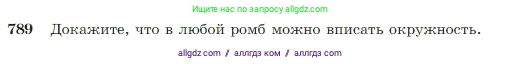 Ищите нас по запросу allgdz.com

789 Докажите, что в любой ромб можно вписать окружность.

allgdz com / аллгдз ком / аллгдз com